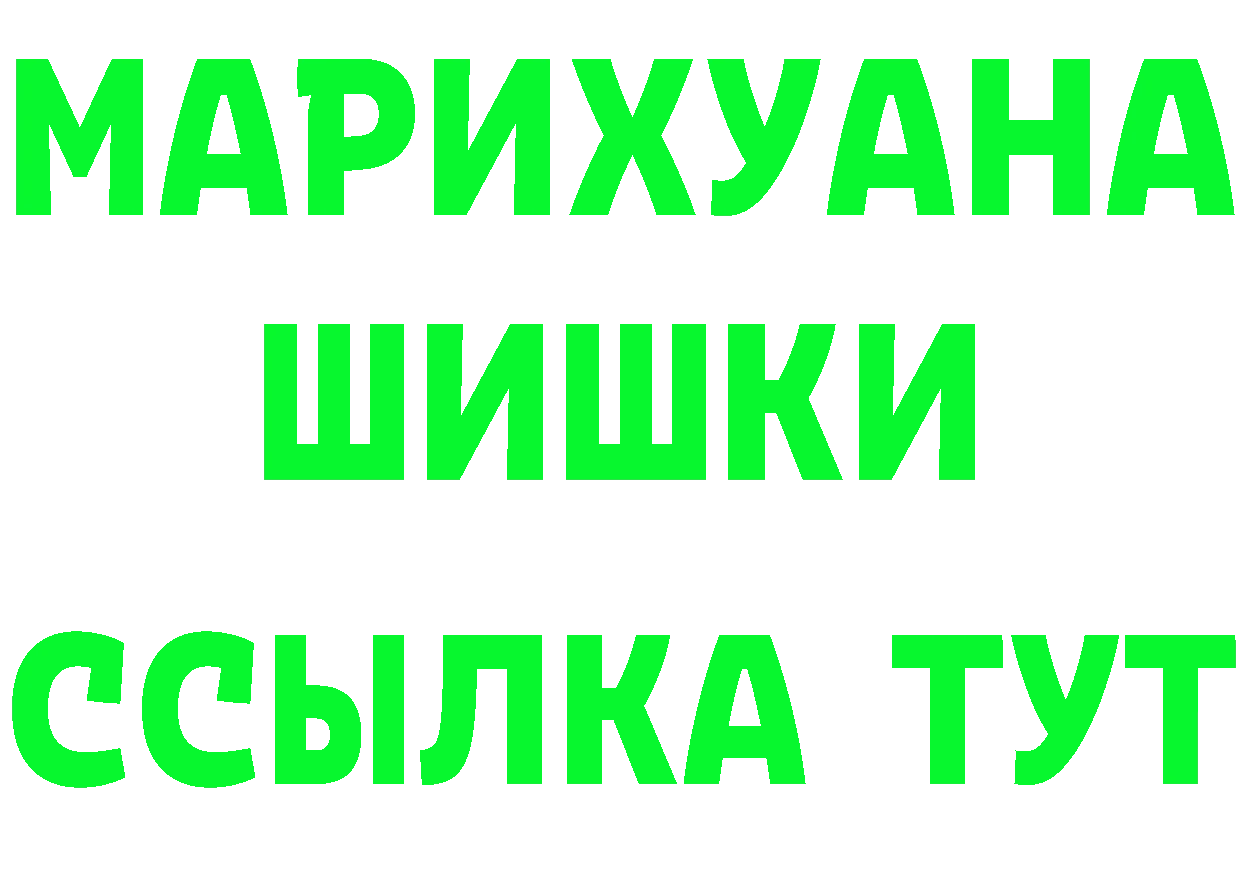 МАРИХУАНА
ШИШКИ
ССЫЛКА ТУТ